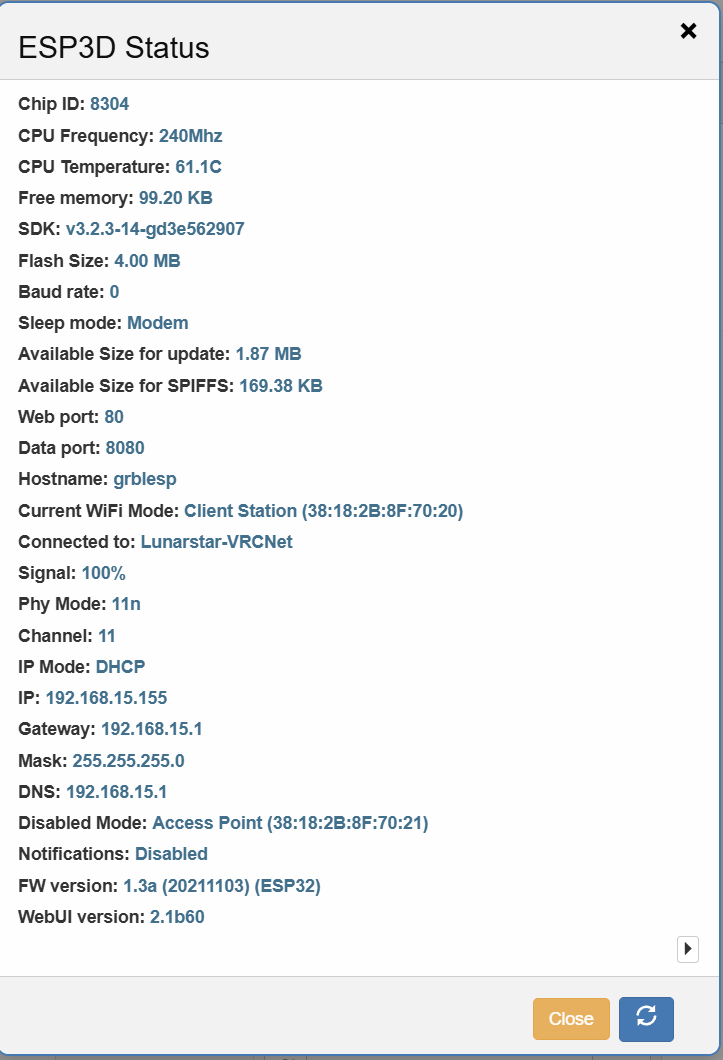 ESP3D Status

×

Chip ID: 8304
CPU Frequency: 240Mhz
CPU Temperature: 61.1C
Free memory: 99.20 KB
SDK: v3.2.3-14-gd3e562907
Flash Size: 4.00 MB
Baud rate: 0
Sleep mode: Modem
Available Size for update: 1.87 MB
Available Size for SPIFFS: 169.38 KB
Web port: 80
Data port: 8080
Hostname: grblesp
Current WiFi Mode: Client Station (38:18:2B:8F:70:20)
Connected to: Lunarstar-VRCNet
Signal: 100%
Phy Mode: 11n
Channel: 11
IP Mode: DHCP
IP: 192.168.15.155
Gateway: 192.168.15.1
Mask: 255.255.255.0
DNS: 192.168.15.1
Disabled Mode: Access Point (38:18:2B:8F:70:21)
Notifications: Disabled
FW version: 1.3a (20211103) (ESP32)
WebUI version: 2.1b60

Close